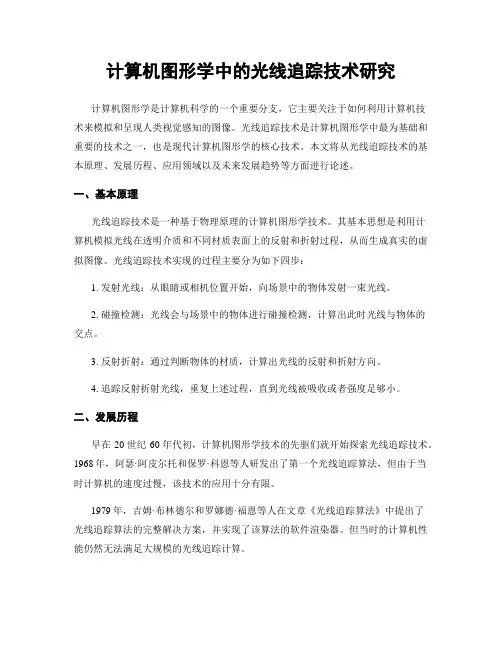 计算机图形学中的光线追踪技术研究

计算机图形学是计算机科学的一个重要分支，它主要关注于如何利用计算机技术来模拟和呈现人类视觉感知的图像。光线追踪技术是计算机图形学中最为基础和重要的技术之一，也是现代计算机图形学的核心技术。本文将从光线追踪技术的基本原理、发展历程、应用领域以及未来发展趋势等方面进行论述。

一、基本原理

光线追踪技术是一种基于物理原理的计算机图形学技术。其基本思想是利用计算机模拟光线在透明介质和不同材质表面上的反射和折射过程，从而生成真实的虚拟图像。光线追踪技术实现的过程主要分为如下四步：

1. 发射光线：从眼睛或相机位置开始，向场景中的物体发射一束光线。

2. 碰撞检测：光线会与场景中的物体进行碰撞检测，计算出此时光线与物体的交点。

3. 反射折射：通过判断物体的材质，计算出光线的反射和折射方向。

4. 追踪反射折射光线，重复上述过程，直到光线被吸收或者强度足够小。

二、发展历程

早在 20 世纪 60 年代初，计算机图形学技术的先驱们就开始探索光线追踪技术。1968 年，阿瑟·阿皮尔托和保罗·科恩等人研发出了第一个光线追踪算法，但由于当时计算机的速度过慢，该技术的应用十分有限。

1979 年，吉姆·布林德尔和罗娜德·福恩等人在文章《光线追踪算法》中提出了光线追踪算法的完整解决方案，并实现了该算法的软件渲染器。但当时的计算机性能仍然无法满足大规模的光线追踪计算。